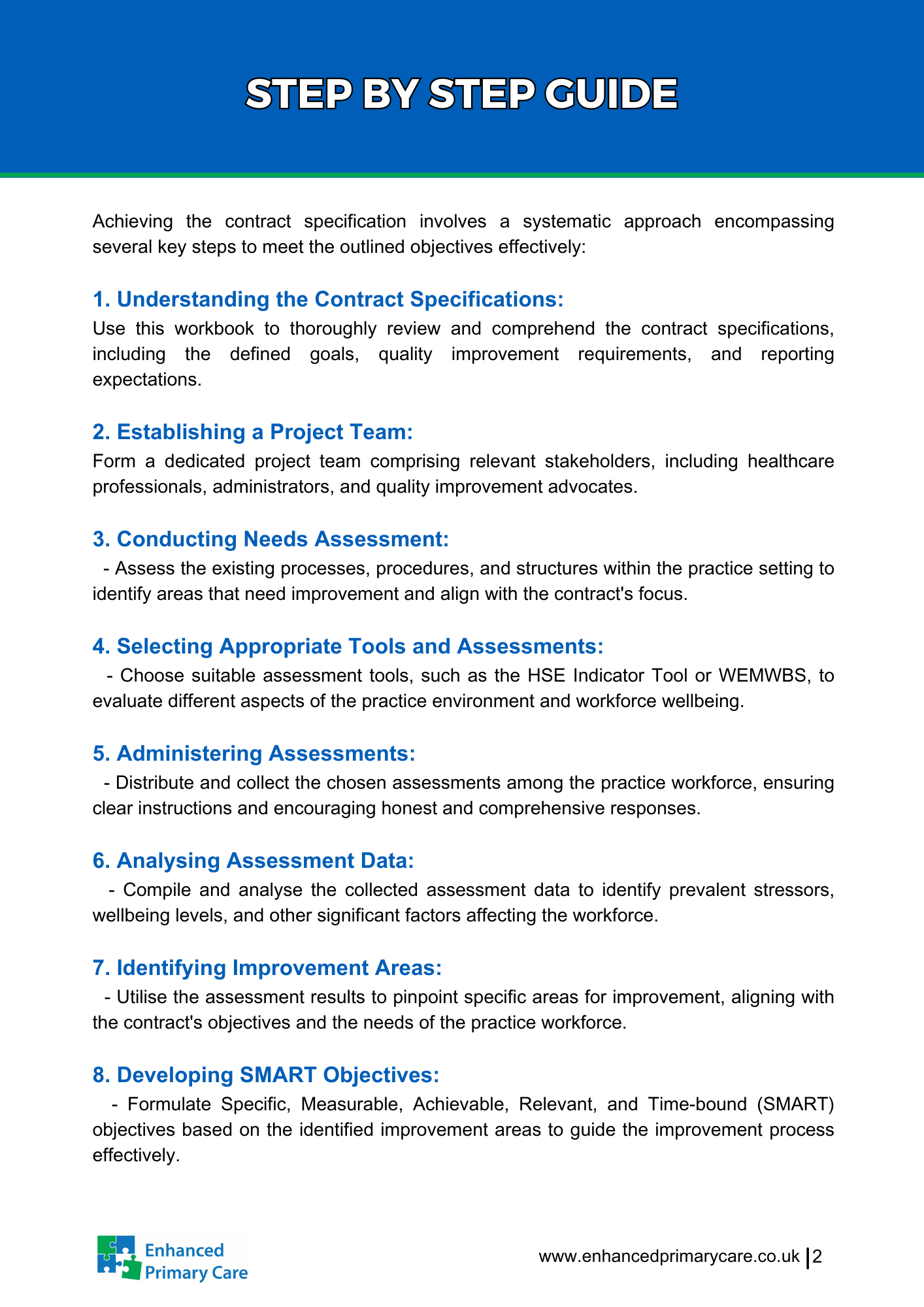 STEP BY STEP GUIDE

Achieving the contract specification involves a systematic approach encompassing several key steps to meet the outlined objectives effectively:

1. Understanding the Contract Specifications:
Use this workbook to thoroughly review and comprehend the contract specifications, including the defined goals, quality improvement requirements, and reporting expectations.

2. Establishing a Project Team:
Form a dedicated project team comprising relevant stakeholders, including healthcare professionals, administrators, and quality improvement advocates.

3. Conducting Needs Assessment:
- Assess the existing processes, procedures, and structures within the practice setting to identify areas that need improvement and align with the contract's focus.

4. Selecting Appropriate Tools and Assessments:
- Choose suitable assessment tools, such as the HSE Indicator Tool or WEMWBS, to evaluate different aspects of the practice environment and workforce wellbeing.

5. Administering Assessments:
- Distribute and collect the chosen assessments among the practice workforce, ensuring clear instructions and encouraging honest and comprehensive responses.

6. Analysing Assessment Data:
- Compile and analyse the collected assessment data to identify prevalent stressors, wellbeing levels, and other significant factors affecting the workforce.

7. Identifying Improvement Areas:
- Utilise the assessment results to pinpoint specific areas for improvement, aligning with the contract's objectives and the needs of the practice workforce.

8. Developing SMART Objectives:
- Formulate Specific, Measurable, Achievable, Relevant, and Time-bound (SMART) objectives based on the identified improvement areas to guide the improvement process effectively.

Enhanced Primary Care

www.enhancedprimarycare.co.uk | 2